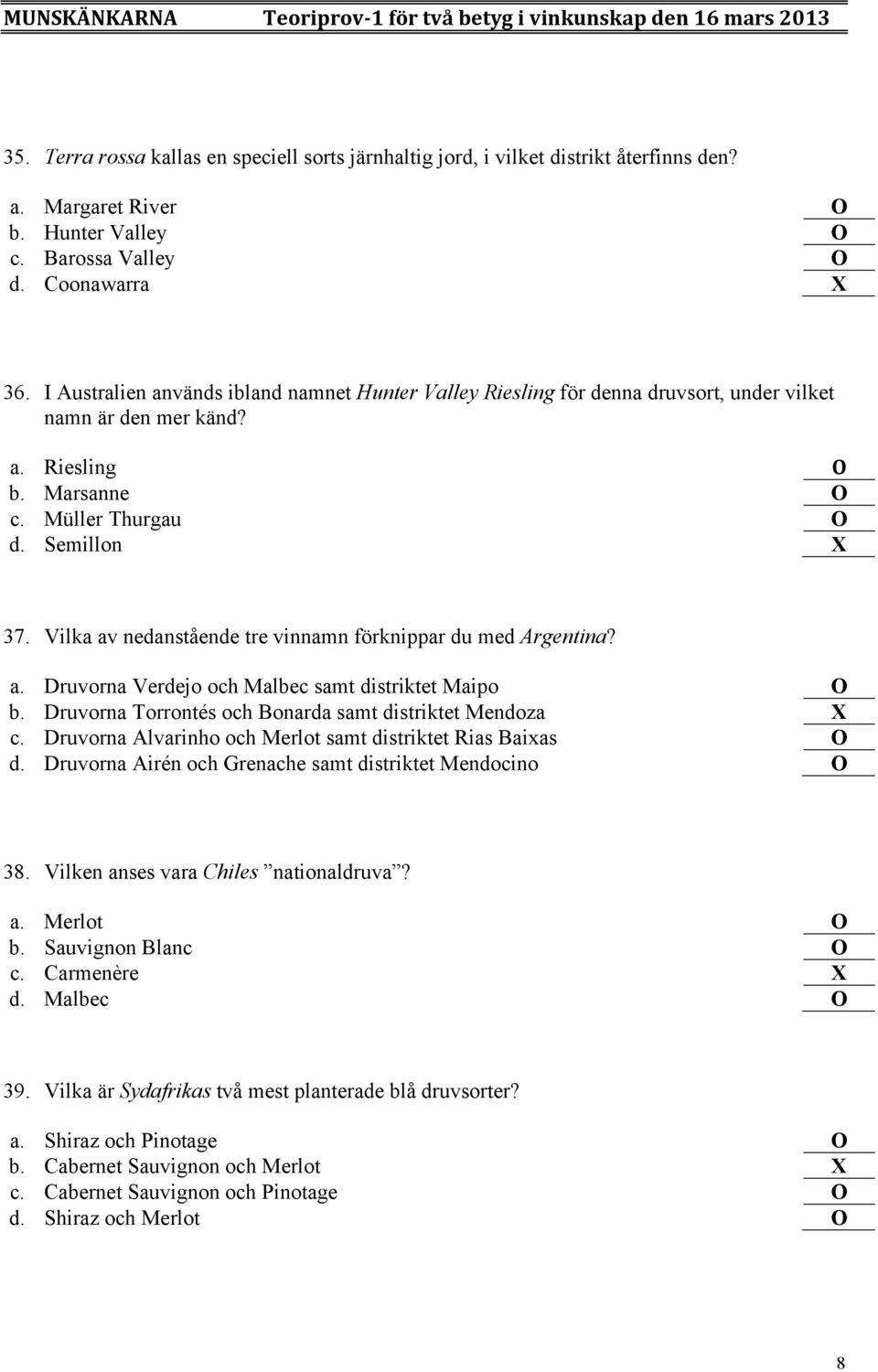 MUNSKÄNKARNA Teoriprov-1 för två betyg i vinkunskap den 16 mars 2013

35. Terra rossa kallas en speciell sorts järnhaltig jord, i vilket distrikt återfinns den?

a. Margaret River O
b. Hunter Valley O
c. Barossa Valley O
d. Coonawarra X

36. I Australien används ibland namnet Hunter Valley Riesling för denna druvsort, under vilket namn är den mer känd?

a. Riesling O
b. Marsanne O
c. Müller Thurgau O
d. Semillon X

37. Vilka av nedanstående tre vinnamn förknippar du med Argentina?

a. Druvorna Verdejo och Malbec samt distriktet Maipo O
b. Druvorna Torrontés och Bonarda samt distriktet Mendoza X
c. Druvorna Alvarinho och Merlot samt distriktet Rias Baixas O
d. Druvorna Airén och Grenache samt distriktet Mendocino O

38. Vilken anses vara Chiles ”nationaldruva”?

a. Merlot O
b. Sauvignon Blanc O
c. Carmenère X
d. Malbec O

39. Vilka är Sydafrikas två mest planterade blå druvsorter?

a. Shiraz och Pinotage O
b. Cabernet Sauvignon och Merlot X
c. Cabernet Sauvignon och Pinotage O
d. Shiraz och Merlot O

8